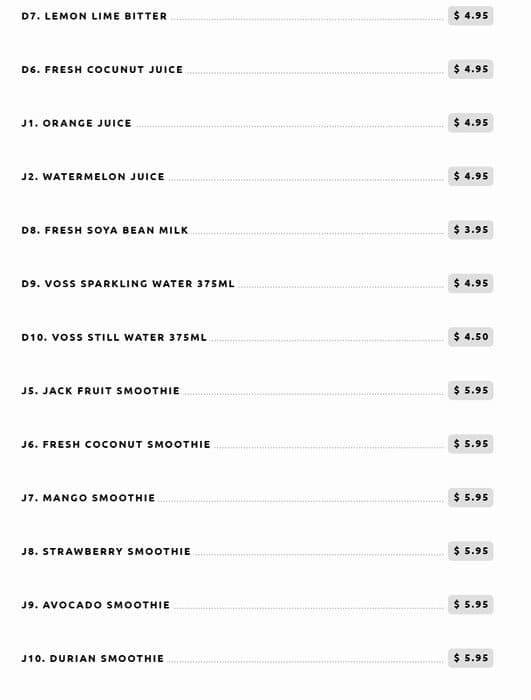 D7. LEMON LIME BITTER $ 4.95

D6. FRESH COCUNUT JUICE $ 4.95

J1. ORANGE JUICE $ 4.95

J2. WATERMELON JUICE $ 4.95

D8. FRESH SOYA BEAN MILK $ 3.95

D9. VOSS SPARKLING WATER 375ML $ 4.95

D10. VOSS STILL WATER 375ML $ 4.50

J5. JACK FRUIT SMOOTHIE $ 5.95

J6. FRESH COCONUT SMOOTHIE $ 5.95

J7. MANGO SMOOTHIE $ 5.95

J8. STRAWBERRY SMOOTHIE $ 5.95

J9. AVOCADO SMOOTHIE $ 5.95

J10. DURIAN SMOOTHIE $ 5.95